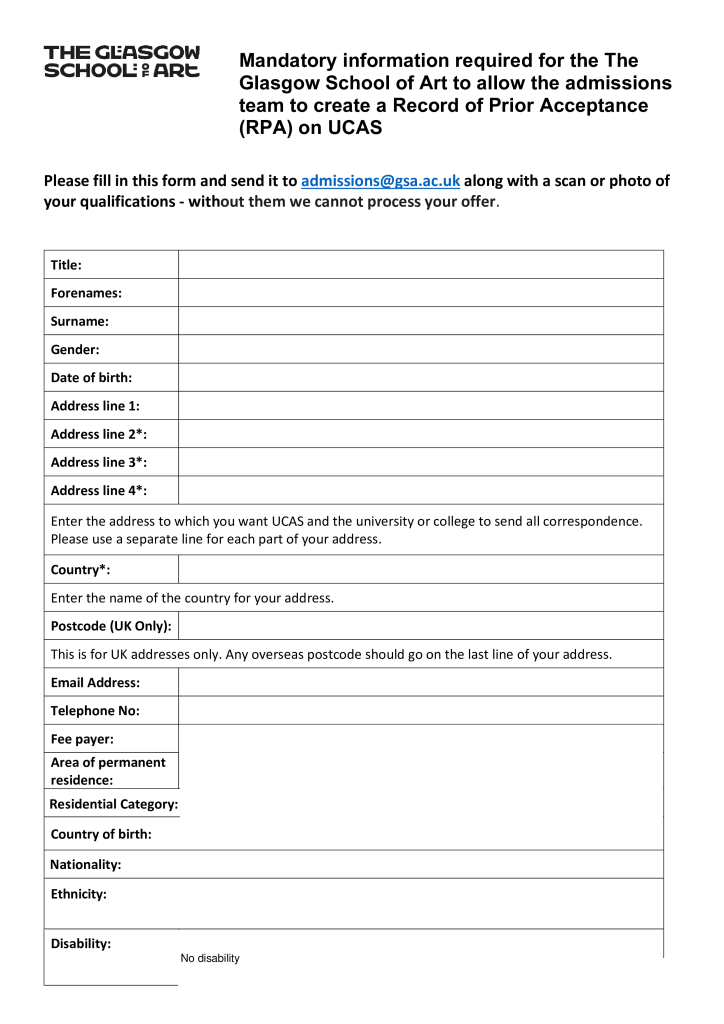 THE GLASGOW SCHOOL OF ART

Mandatory information required for the The Glasgow School of Art to allow the admissions team to create a Record of Prior Acceptance (RPA) on UCAS

Please fill in this form and send it to admissions@gsa.ac.uk along with a scan or photo of your qualifications - without them we cannot process your offer.

Title:

Forenames:

Surname:

Gender:

Date of birth:

Address line 1:

Address line 2*:

Address line 3*:

Address line 4*:

Enter the address to which you want UCAS and the university or college to send all correspondence. Please use a separate line for each part of your address.

Country*:

Enter the name of the country for your address.

Postcode (UK Only):

This is for UK addresses only. Any overseas postcode should go on the last line of your address.

Email Address:

Telephone No:

Fee payer:

Area of permanent residence:

Residential Category:

Country of birth:

Nationality:

Ethnicity:

Disability:
No disability